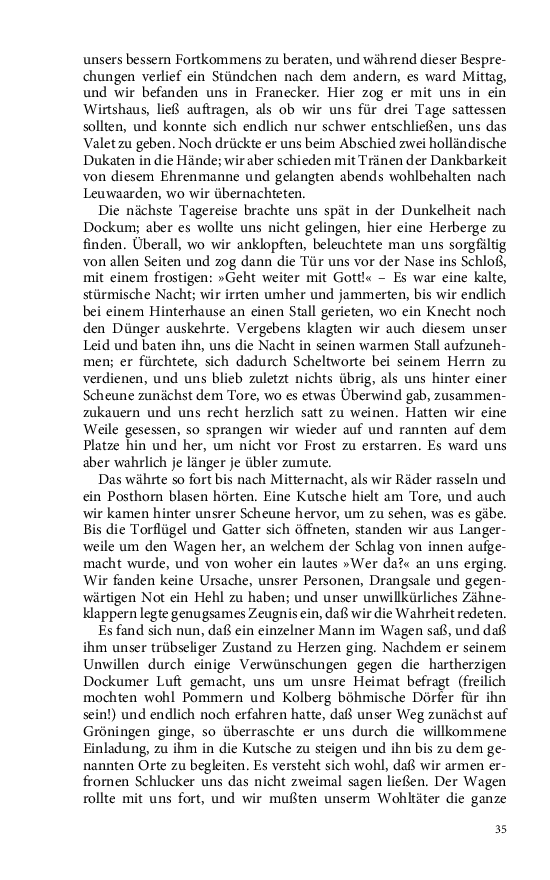 unsers bessern Fortkommens zu beraten, und während dieser Besprechungen verlief ein Stündchen nach dem andern, es ward Mittag, und wir befanden uns in Franecker. Hier zog er mit uns in ein Wirtshaus, ließ auftragen, als ob wir uns für drei Tage sattessen sollten, und konnte sich endlich nur schwer entschließen, uns das Valet zu geben. Noch drückte er uns beim Abschied zwei holländische Dukaten in die Hände; wir aber schieden mit Tränen der Dankbarkeit von diesem Ehrenmanne und gelangten abends wohlbehalten nach Leuwaarden, wo wir übernachteten.

Die nächste Tagereise brachte uns spät in der Dunkelheit nach Dockum; aber es wollte uns nicht gelingen, hier eine Herberge zu finden. Überall, wo wir anklopften, beleuchtete man uns sorgfältig von allen Seiten und zog dann die Tür uns vor der Nase ins Schloß, mit einem frostigen: »Geht weiter mit Gott!« – Es war eine kalte, stürmische Nacht; wir irrten umher und jammerten, bis wir endlich bei einem Hinterhause an einen Stall gerieten, wo ein Knecht noch den Dünger auskehrte. Vergebens klagten wir auch diesem unser Leid und baten ihn, uns die Nacht in seinen warmen Stall aufzunehmen; er fürchtete, sich dadurch Scheltworte bei seinem Herrn zu verdienen, und uns blieb zuletzt nichts übrig, als uns hinter einer Scheune zunächst dem Tore, wo es etwas Überwind gab, zusammenzukauern und uns recht herzlich satt zu weinen. Hatten wir eine Weile gesessen, so sprangen wir wieder auf und rannten auf dem Platze hin und her, um nicht vor Frost zu erstarren. Es ward uns aber wahrlich je länger je übler zumute.

Das währte so fort bis nach Mitternacht, als wir Räder rasseln und ein Posthorn blasen hörten. Eine Kutsche hielt am Tore, und auch wir kamen hinter unsrer Scheune hervor, um zu sehen, was es gäbe. Bis die Torflügel und Gatter sich öffneten, standen wir aus Langerweile um den Wagen her, an welchem der Schlag von innen aufgemacht wurde, und von woher ein lautes »Wer da?« an uns erging. Wir fanden keine Ursache, unsrer Personen, Drangsale und gegenwärtigen Not ein Hehl zu haben; und unser unwillkürliches Zähneklappern legte genugsames Zeugnis ein, daß wir die Wahrheit redeten.

Es fand sich nun, daß ein einzelner Mann im Wagen saß, und daß ihm unser trübseliger Zustand zu Herzen ging. Nachdem er seinem Unwillen durch einige Verwünschungen gegen die hartherzigen Dockumer Luft gemacht, uns um unsre Heimat befragt (freilich mochten wohl Pommern und Kolberg böhmische Dörfer für ihn sein!) und endlich noch erfahren hatte, daß unser Weg zunächst auf Gröningen ginge, so überraschte er uns durch die willkommene Einladung, zu ihm in die Kutsche zu steigen und ihn bis zu dem genannten Orte zu begleiten. Es versteht sich wohl, daß wir armen erfrornen Schlucker uns das nicht zweimal sagen ließen. Der Wagen rollte mit uns fort, und wir mußten unserm Wohltäter die ganze

35